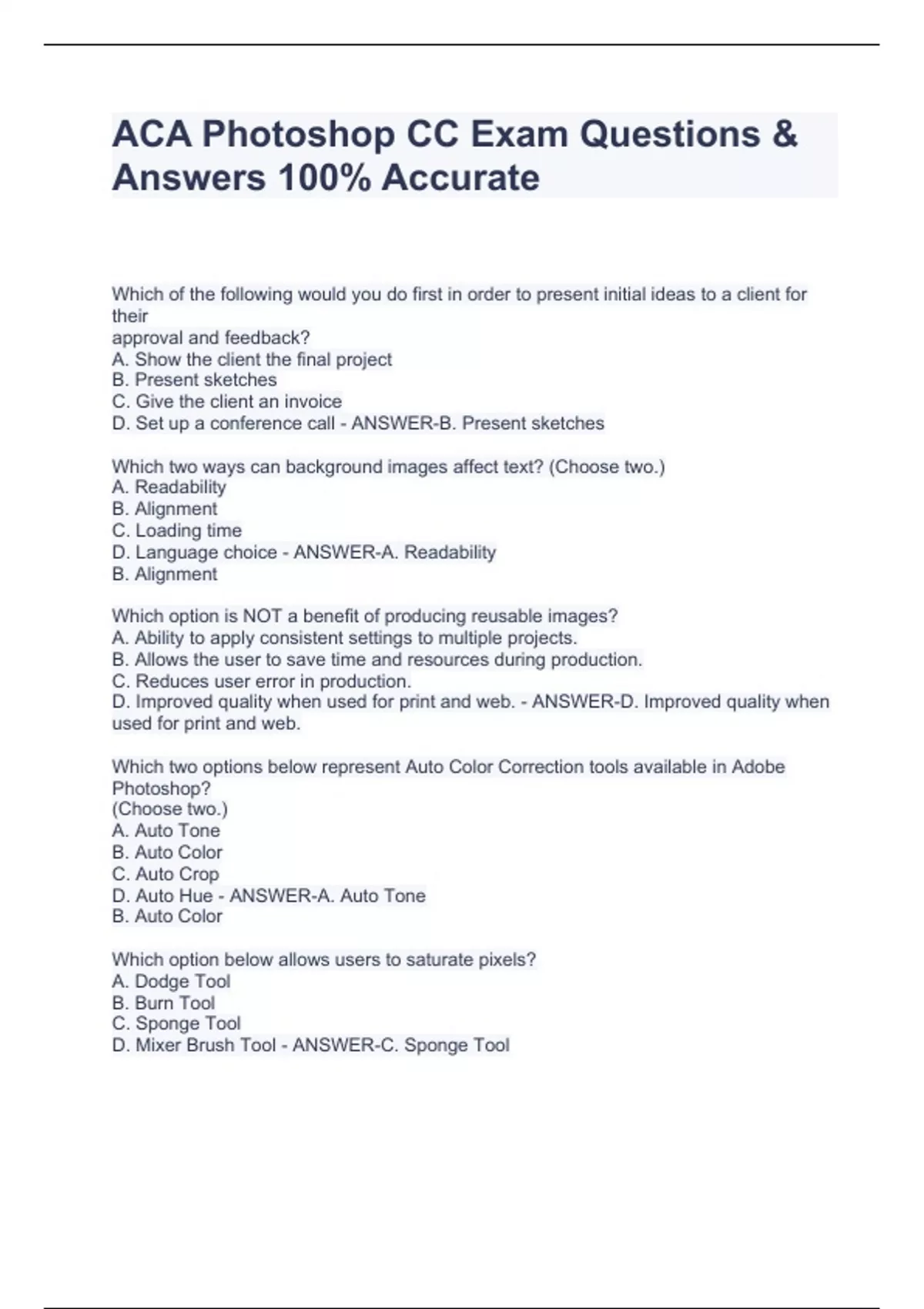 ACA Photoshop CC Exam Questions & Answers 100% Accurate

Which of the following would you do first in order to present initial ideas to a client for their
approval and feedback?
A. Show the client the final project
B. Present sketches
C. Give the client an invoice
D. Set up a conference call - ANSWER-B. Present sketches

Which two ways can background images affect text? (Choose two.)
A. Readability
B. Alignment
C. Loading time
D. Language choice - ANSWER-A. Readability
B. Alignment

Which option is NOT a benefit of producing reusable images?
A. Ability to apply consistent settings to multiple projects.
B. Allows the user to save time and resources during production.
C. Reduces user error in production.
D. Improved quality when used for print and web. - ANSWER-D. Improved quality when used for print and web.

Which two options below represent Auto Color Correction tools available in Adobe Photoshop?
(Choose two.)
A. Auto Tone
B. Auto Color
C. Auto Crop
D. Auto Hue - ANSWER-A. Auto Tone
B. Auto Color

Which option below allows users to saturate pixels?
A. Dodge Tool
B. Burn Tool
C. Sponge Tool
D. Mixer Brush Tool - ANSWER-C. Sponge Tool